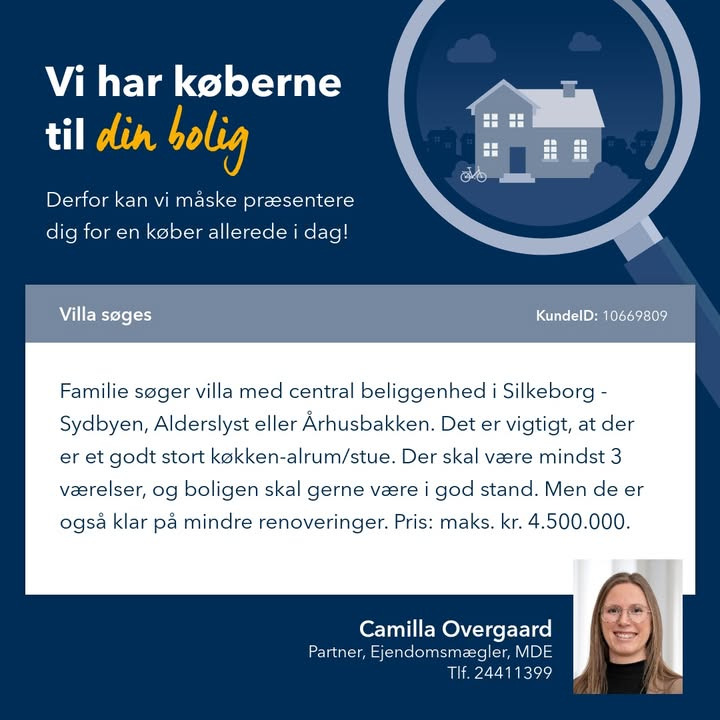 Vi har køberne til din bolig

Derfor kan vi måske præsentere dig for en køber allerede i dag!

Villa søges

KundeID: 10669809

Familie søger villa med central beliggenhed i Silkeborg - Sydbyen, Alderslyst eller Århusbakken. Det er vigtigt, at der er et godt stort køkken-alrum/stue. Der skal være mindst 3 værelser, og boligen skal gerne være i god stand. Men de er også klar på mindre renoveringer. Pris: maks. kr. 4.500.000.

Camilla Overgaard
Partner, Ejendomsmægler, MDE
Tlf. 24411399